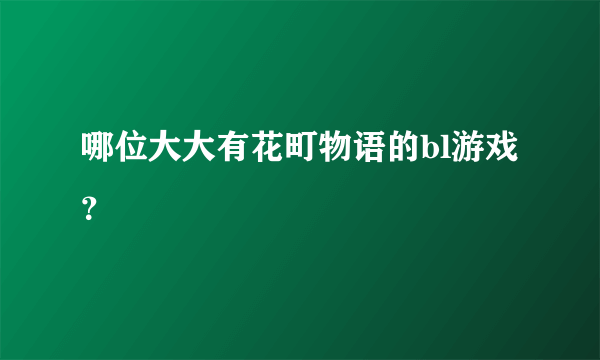 哪位大大有花町物语的bl游戏？